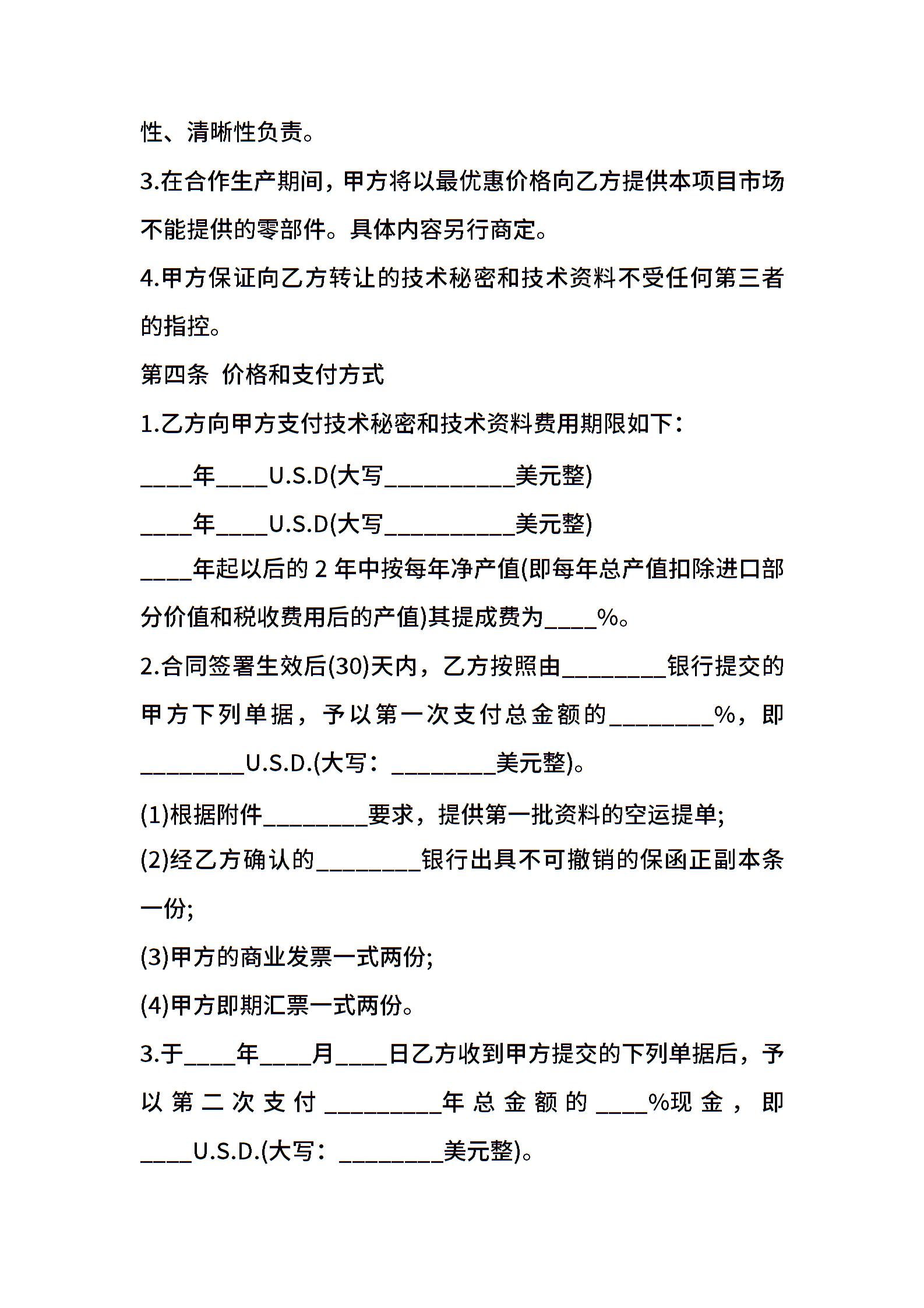 性、清晰性负责。

3.在合作生产期间，甲方将以最优惠价格向乙方提供本项目市场不能提供的零部件。具体内容另行商定。

4.甲方保证向乙方转让的技术秘密和技术资料不受任何第三者的指控。

第四条 价格和支付方式

1.乙方向甲方支付技术秘密和技术资料费用期限如下：

____年____U.S.D(大写__________美元整)

____年____U.S.D(大写__________美元整)

____年起以后的 2 年中按每年净产值(即每年总产值扣除进口部分价值和税收费用后的产值)其提成费为____%。

2.合同签署生效后(30)天内，乙方按照由________银行提交的甲方下列单据，予以第一次支付总金额的________%，即________U.S.D.(大写：________美元整)。

(1)根据附件________要求，提供第一批资料的空运提单;

(2)经乙方确认的________银行出具不可撤销的保函正副本条一份;

(3)甲方的商业发票一式两份;

(4)甲方即期汇票一式两份。

3.于____年____月____日乙方收到甲方提交的下列单据后，予以第二次支付_________年总金额的____%现金，即____U.S.D.(大写：________美元整)。